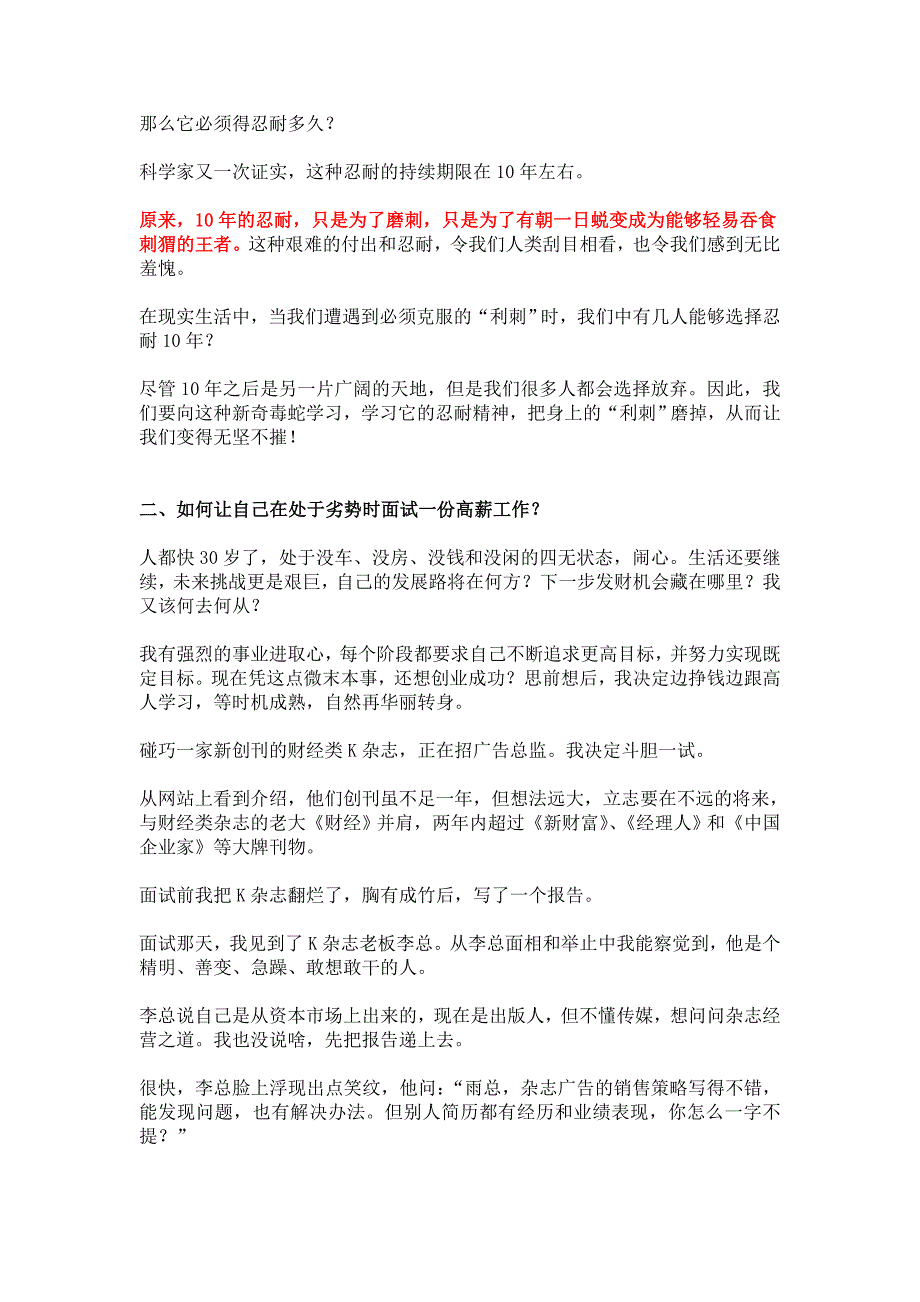 那么它必须得忍耐多久？

科学家又一次证实，这种忍耐的持续期限在 10 年左右。

原来，10 年的忍耐，只是为了磨刺，只是为了有朝一日蜕变成为能够轻易吞食刺猬的王者。这种艰难的付出和忍耐，令我们人类刮目相看，也令我们感到无比羞愧。

在现实生活中，当我们遭遇到必须克服的“利刺”时，我们中有几人能够选择忍耐 10 年？

尽管 10 年之后是另一片广阔的天地，但是我们很多人都会选择放弃。因此，我们要向这种新奇毒蛇学习，学习它的忍耐精神，把身上的“利刺”磨掉，从而让我们变得无坚不摧！

二、如何让自己在处于劣势时面试一份高薪工作？

人都快 30 岁了，处于没车、没房、没钱和没闲的四无状态，闹心。生活还要继续，未来挑战更是艰巨，自己的发展路将在何方？下一步发财机会藏在哪里？我又该何去何从？

我有强烈的事业进取心，每个阶段都要求自己不断追求更高目标，并努力实现既定目标。现在凭这点微末本事，还想创业成功？思前想后，我决定边挣钱边跟高人学习，等时机成熟，自然再华丽转身。

碰巧一家新创刊的财经类 K 杂志，正在招广告总监。我决定斗胆一试。

从网站上看到介绍，他们创刊虽不足一年，但想法远大，立志要在不远的将来，与财经类杂志的老大《财经》并肩，两年内超过《新财富》、《经理人》和《中国企业家》等大牌刊物。

面试前我把 K 杂志翻烂了，胸有成竹后，写了一个报告。

面试那天，我见到了 K 杂志老板李总。从李总面相和举止中我能察觉到，他是个精明、善变、急躁、敢想敢干的人。

李总说自己是从资本市场上出来的，现在是出版人，但不懂传媒，想问问杂志经营之道。我也没说啥，先把报告递上去。

很快，李总脸上浮现出点笑纹，他问：“雨总，杂志广告的销售策略写得不错，能发现问题，也有解决办法。但别人简历都有经历和业绩表现，你怎么一字不提？”